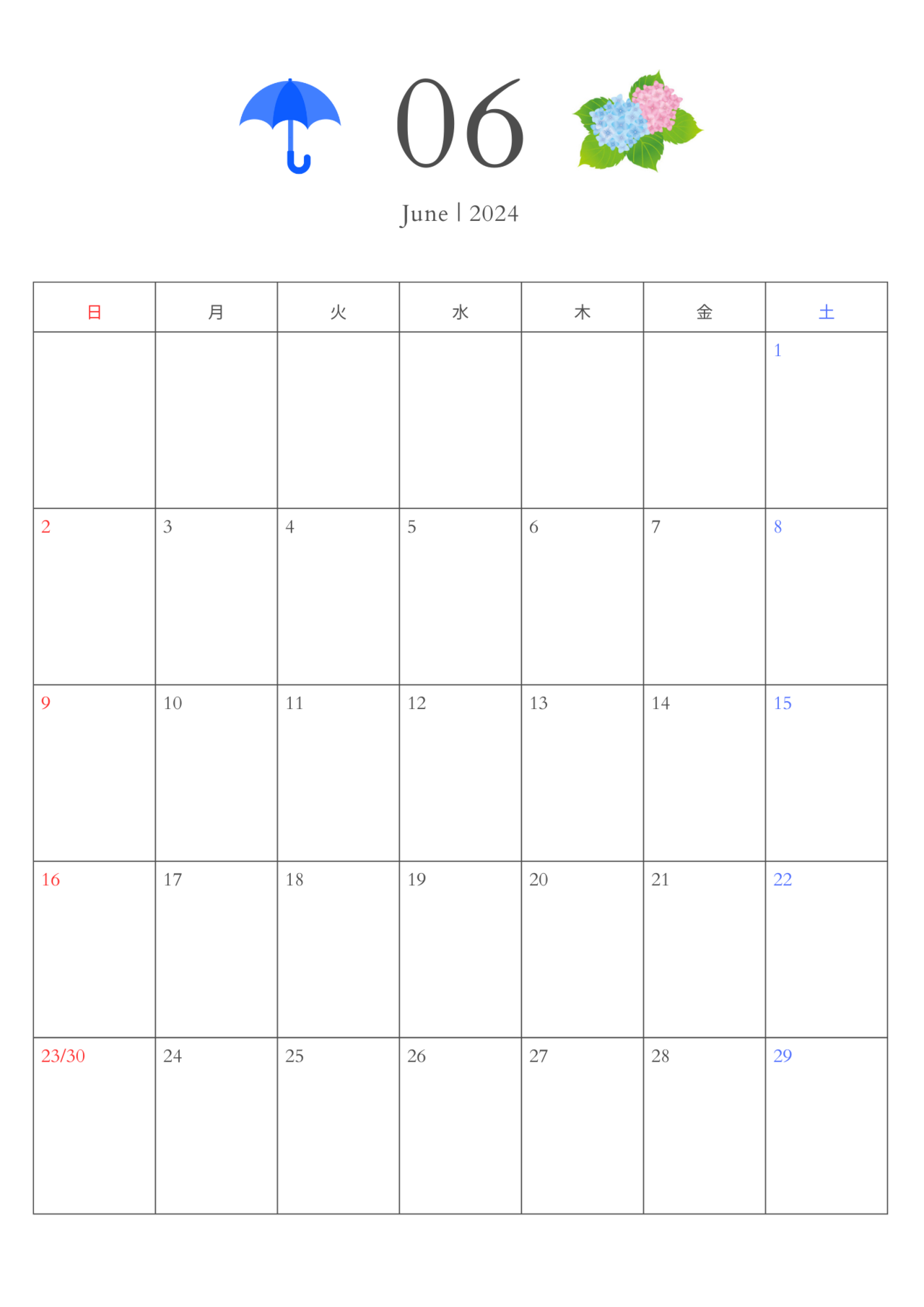 06

June | 2024

| 日 | 月 | 火 | 水 | 木 | 金 | 土 |
|---|---|---|---|---|---|---|
| | | | | | | 1 |
| 2 | 3 | 4 | 5 | 6 | 7 | 8 |
| 9 | 10 | 11 | 12 | 13 | 14 | 15 |
| 16 | 17 | 18 | 19 | 20 | 21 | 22 |
| 23/30 | 24 | 25 | 26 | 27 | 28 | 29 |